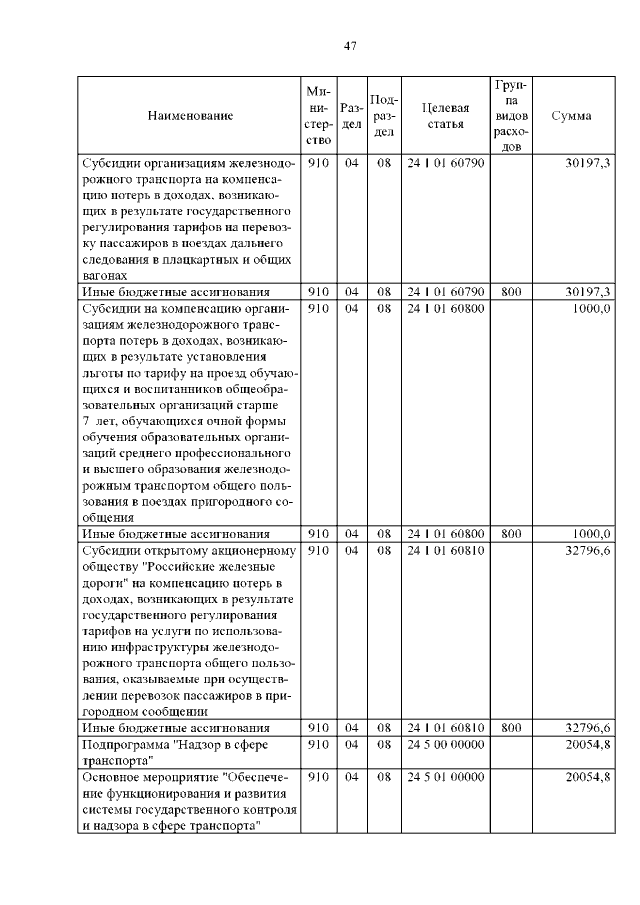 47

| Наименование | Министерство | Раздел | Подраздел | Целевая статья | Группа видов расходов | Сумма |
|---|---|---|---|---|---|---|
| Субсидии организациям железнодорожного транспорта на компенсацию потерь в доходах, возникающих в результате государственного регулирования тарифов на перевозку пассажиров в поездах дальнего следования в плацкартных и общих вагонах | 910 | 04 | 08 | 24 1 01 60790 | | 30197,3 |
| Иные бюджетные ассигнования | 910 | 04 | 08 | 24 1 01 60790 | 800 | 30197,3 |
| Субсидии на компенсацию организациям железнодорожного транспорта потерь в доходах, возникающих в результате установления льготы по тарифу на проезд обучающихся и воспитанников общеобразовательных организаций старше 7 лет, обучающихся очной формы обучения образовательных организаций среднего профессионального и высшего образования железнодорожным транспортом общего пользования в поездах пригородного сообщения | 910 | 04 | 08 | 24 1 01 60800 | | 1000,0 |
| Иные бюджетные ассигнования | 910 | 04 | 08 | 24 1 01 60800 | 800 | 1000,0 |
| Субсидии открытому акционерному обществу "Российские железные дороги" на компенсацию потерь в доходах, возникающих в результате государственного регулирования тарифов на услуги по использованию инфраструктуры железнодорожного транспорта общего пользования, оказываемые при осуществлении перевозок пассажиров в пригородном сообщении | 910 | 04 | 08 | 24 1 01 60810 | | 32796,6 |
| Иные бюджетные ассигнования | 910 | 04 | 08 | 24 1 01 60810 | 800 | 32796,6 |
| Подпрограмма "Надзор в сфере транспорта" | 910 | 04 | 08 | 24 5 00 00000 | | 20054,8 |
| Основное мероприятие "Обеспечение функционирования и развития системы государственного контроля и надзора в сфере транспорта" | 910 | 04 | 08 | 24 5 01 00000 | | 20054,8 |